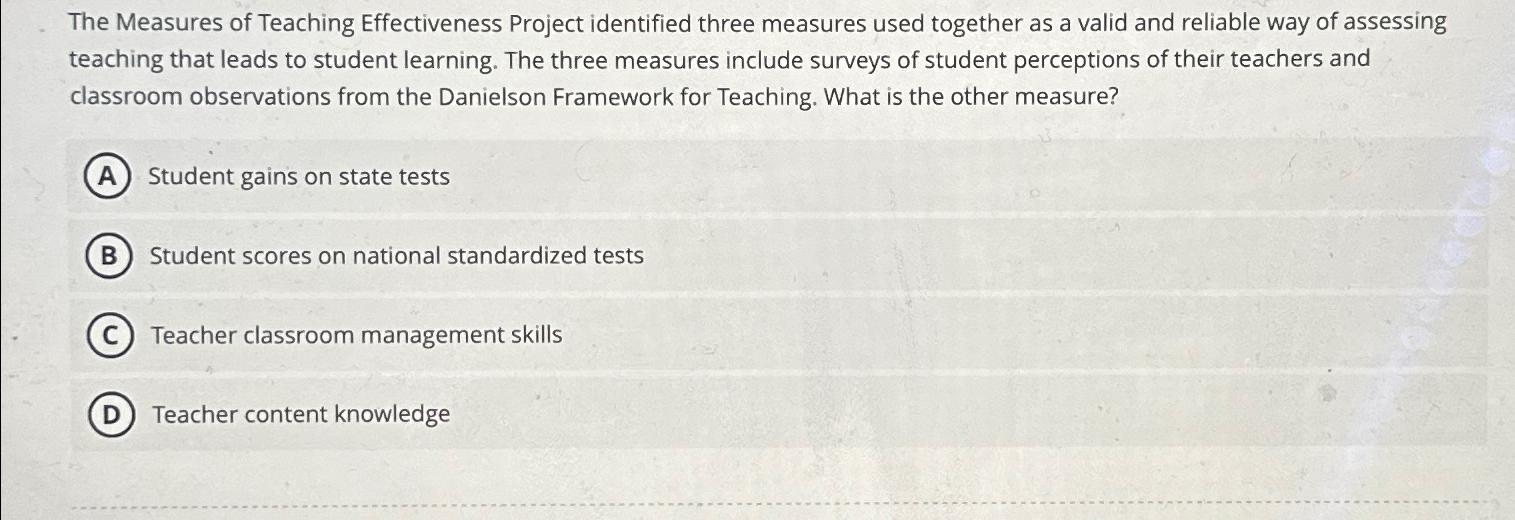 The Measures of Teaching Effectiveness Project identified three measures used together as a valid and reliable way of assessing teaching that leads to student learning. The three measures include surveys of student perceptions of their teachers and classroom observations from the Danielson Framework for Teaching. What is the other measure?

A Student gains on state tests

B Student scores on national standardized tests

C Teacher classroom management skills

D Teacher content knowledge